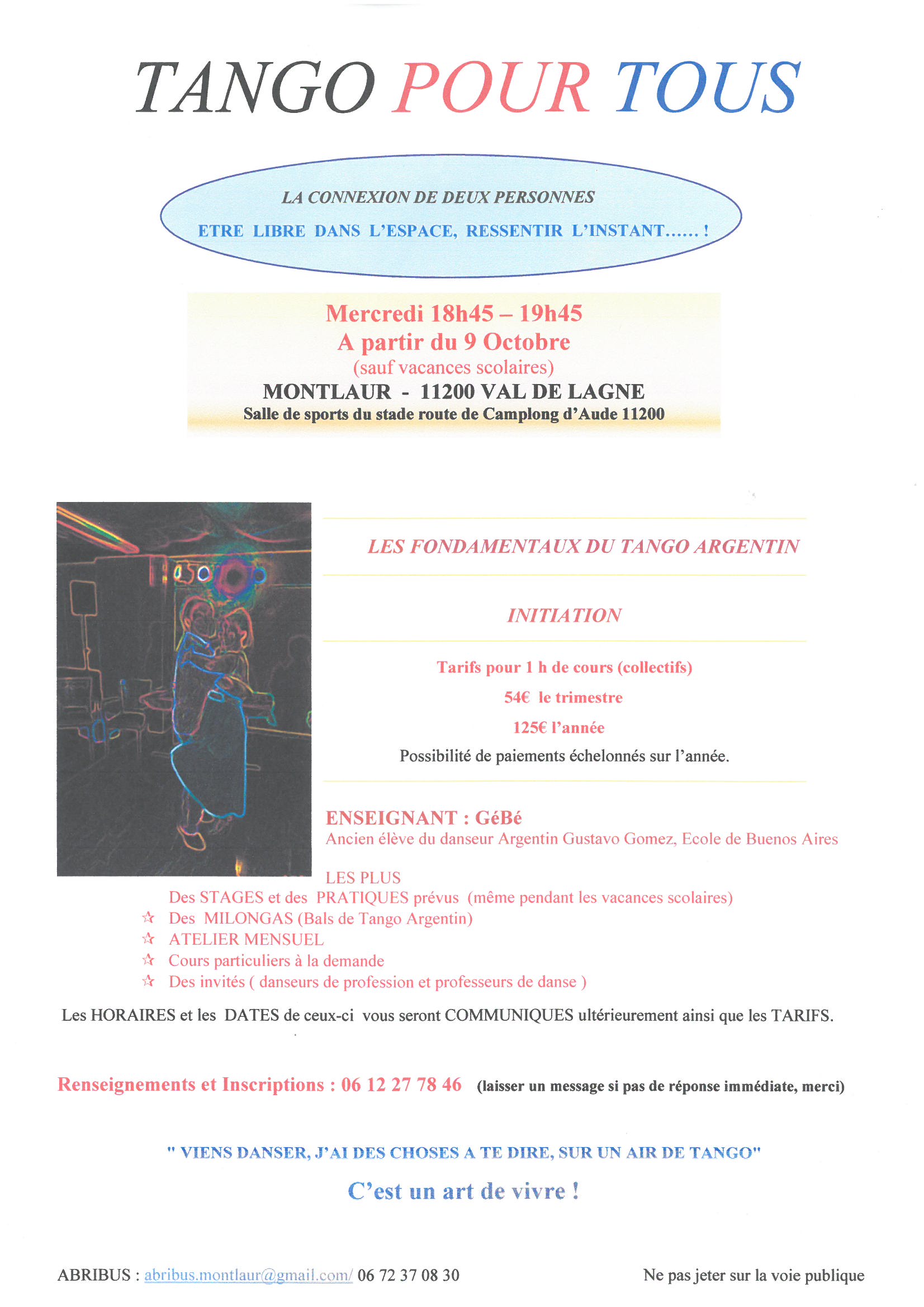 TANGO POUR TOUS

LA CONNEXION DE DEUX PERSONNES

ETRE LIBRE DANS L'ESPACE, RESSENTIR L'INSTANT...... !

Mercredi 18h45 – 19h45
A partir du 9 Octobre
(sauf vacances scolaires)
MONTLAUR - 11200 VAL DE LAGNE
Salle de sports du stade route de Camplong d'Aude 11200

LES FONDAMENTAUX DU TANGO ARGENTIN

INITIATION

Tarifs pour 1 h de cours (collectifs)
54€ le trimestre
125€ l'année
Possibilité de paiements échelonnés sur l'année.

ENSEIGNANT : GéBé
Ancien élève du danseur Argentin Gustavo Gomez, Ecole de Buenos Aires

LES PLUS
Des STAGES et des PRATIQUES prévus (même pendant les vacances scolaires)
☆ Des MILONGAS (Bals de Tango Argentin)
☆ ATELIER MENSUEL
☆ Cours particuliers à la demande
☆ Des invités ( danseurs de profession et professeurs de danse )

Les HORAIRES et les DATES de ceux-ci vous seront COMMUNIQUES ultérieurement ainsi que les TARIFS.

Renseignements et Inscriptions : 06 12 27 78 46 (laisser un message si pas de réponse immédiate, merci)

" VIENS DANSER, J'AI DES CHOSES A TE DIRE, SUR UN AIR DE TANGO"

C'est un art de vivre !

ABRIBUS : abribus.montlaur@gmail.com/ 06 72 37 08 30

Ne pas jeter sur la voie publique